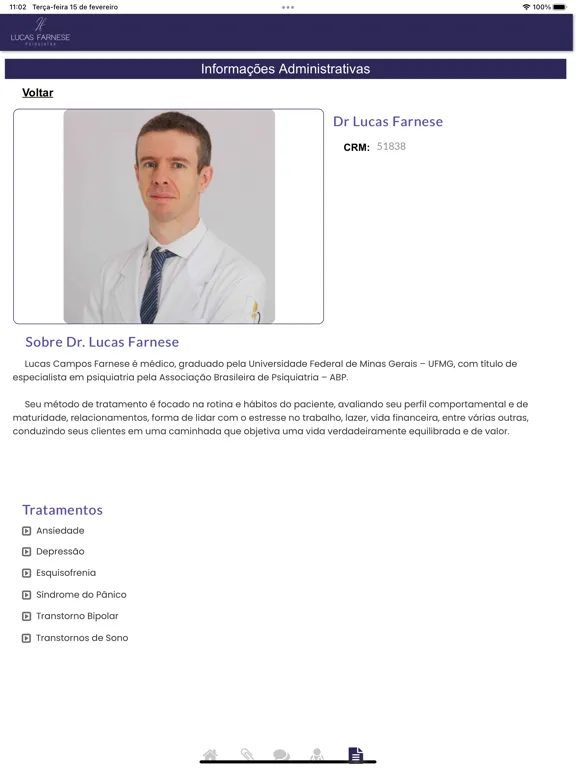 11:02 Terça-feira 15 de fevereiro

100%

LUCAS FARNESE
PSIQUIATRA

Informações Administrativas

Voltar

Dr Lucas Farnese

CRM: 51838

Sobre Dr. Lucas Farnese

Lucas Campos Farnese é médico, graduado pela Universidade Federal de Minas Gerais – UFMG, com título de especialista em psiquiatria pela Associação Brasileira de Psiquiatria – ABP.

Seu método de tratamento é focado na rotina e hábitos do paciente, avaliando seu perfil comportamental e de maturidade, relacionamentos, forma de lidar com o estresse no trabalho, lazer, vida financeira, entre várias outras, conduzindo seus clientes em uma caminhada que objetiva uma vida verdadeiramente equilibrada e de valor.

Tratamentos

Ansiedade

Depressão

Esquisofrenia

Síndrome do Pânico

Transtorno Bipolar

Transtornos de Sono